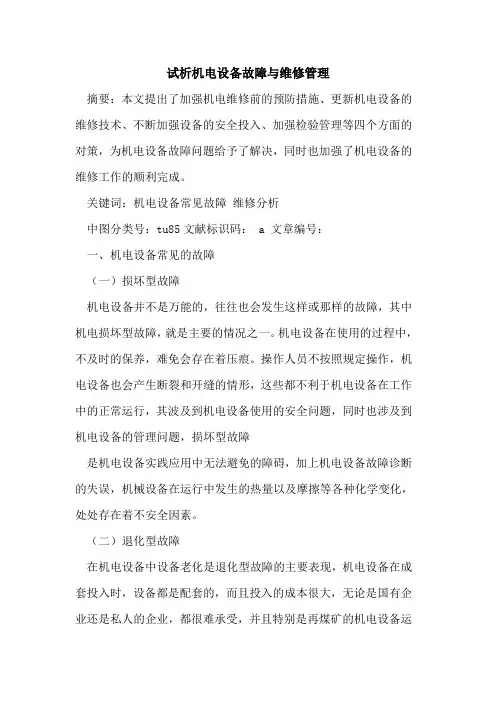 试析机电设备故障与维修管理

摘要：本文提出了加强机电维修前的预防措施、更新机电设备的维修技术、不断加强设备的安全投入、加强检验管理等四个方面的对策，为机电设备故障问题给予了解决，同时也加强了机电设备的维修工作的顺利完成。

关键词：机电设备常见故障 维修分析

中图分类号：tu85 文献标识码： a 文章编号：

一、机电设备常见的故障

（一）损坏型故障

机电设备并不是万能的，往往也会发生这样或那样的故障，其中机电损坏型故障，就是主要的情况之一。机电设备在使用的过程中，不及时的保养，难免会存在着压痕。操作人员不按照规定操作，机电设备也会产生断裂和开缝的情形，这些都不利于机电设备在工作中的正常运行，其波及到机电设备使用的安全问题，同时也涉及到机电设备的管理问题，损坏型故障

是机电设备实践应用中无法避免的障碍，加上机电设备故障诊断的失误，机械设备在运行中发生的热量以及摩擦等各种化学变化，处处存在着不安全因素。

（二）退化型故障

在机电设备中设备老化是退化型故障的主要表现，机电设备在成套投入时，设备都是配套的，而且投入的成本很大，无论是国有企业还是私人的企业，都很难承受，并且特别是再煤矿的机电设备运